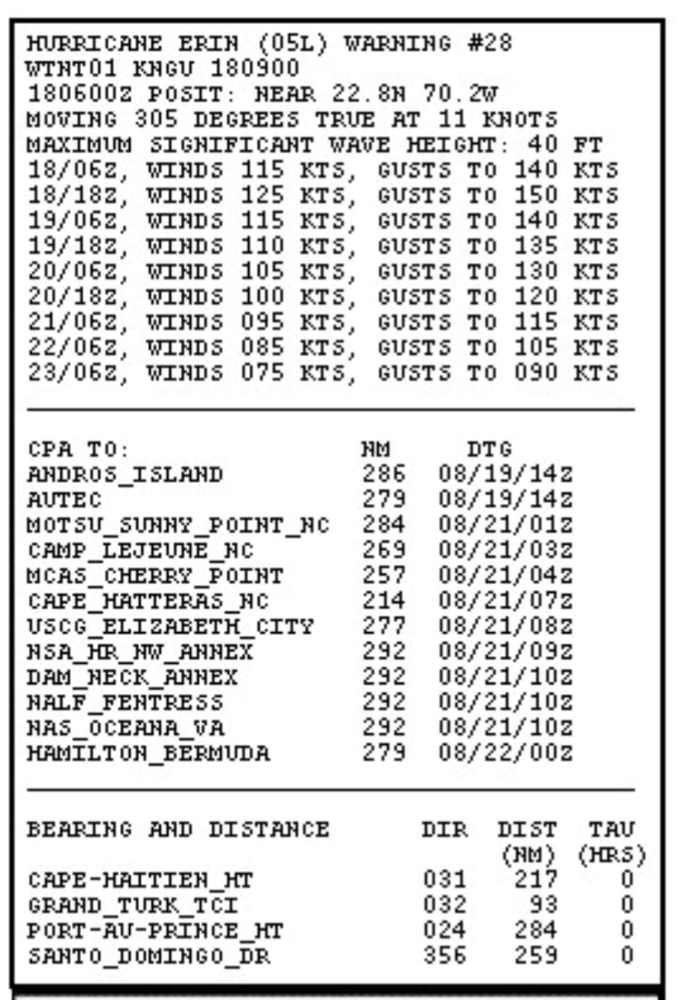 HURRICANE ERIN (05L) WARNING #28
WTNT01 KNGU 180900
180600Z POSIT: NEAR 22.8N 70.2W
MOVING 305 DEGREES TRUE AT 11 KNOTS
MAXIMUM SIGNIFICANT WAVE HEIGHT: 40 FT
18/06Z, WINDS 115 KTS, GUSTS TO 140 KTS
18/18Z, WINDS 125 KTS, GUSTS TO 150 KTS
19/06Z, WINDS 115 KTS, GUSTS TO 140 KTS
19/18Z, WINDS 110 KTS, GUSTS TO 135 KTS
20/06Z, WINDS 105 KTS, GUSTS TO 130 KTS
20/18Z, WINDS 100 KTS, GUSTS TO 120 KTS
21/06Z, WINDS 095 KTS, GUSTS TO 115 KTS
22/06Z, WINDS 085 KTS, GUSTS TO 105 KTS
23/06Z, WINDS 075 KTS, GUSTS TO 090 KTS

| CPA TO: | NM | DTG |
|---|---|---|
| ANDROS_ISLAND | 286 | 08/19/14Z |
| AUTEC | 279 | 08/19/14Z |
| MOTSU_SUNNY_POINT_NC | 284 | 08/21/01Z |
| CAMP_LEJEUNE_NC | 269 | 08/21/03Z |
| MCAS_CHERRY_POINT | 257 | 08/21/04Z |
| CAPE_HATTERAS_NC | 214 | 08/21/07Z |
| USCG_ELIZABETH_CITY | 277 | 08/21/08Z |
| NSA_HR_NW_ANNEX | 292 | 08/21/09Z |
| DAM_NECK_ANNEX | 292 | 08/21/10Z |
| NALF_FENTRESS | 292 | 08/21/10Z |
| NAS_OCEANA_VA | 292 | 08/21/10Z |
| HAMILTON_BERMUDA | 279 | 08/22/00Z |

| BEARING AND DISTANCE | DIR | DIST (NM) | TAU (HRS) |
|---|---|---|---|
| CAPE-HAITIEN_HT | 031 | 217 | 0 |
| GRAND_TURK_TCI | 032 | 93 | 0 |
| PORT-AU-PRINCE_HT | 024 | 284 | 0 |
| SANTO_DOMINGO_DR | 356 | 259 | 0 |